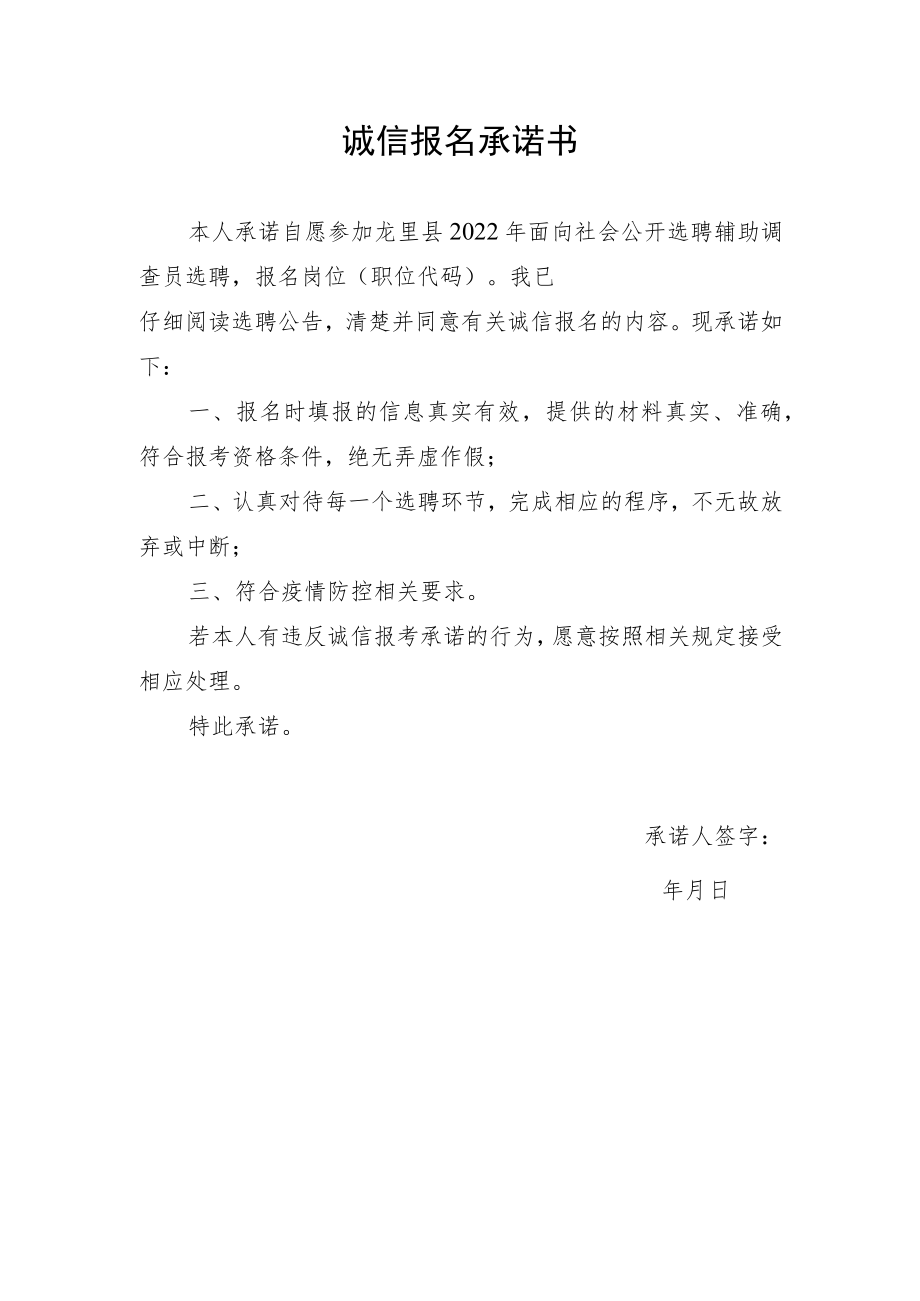 诚信报名承诺书

本人承诺自愿参加龙里县2022年面向社会公开选聘辅助调查员选聘，报名岗位（职位代码）。我已仔细阅读选聘公告，清楚并同意有关诚信报名的内容。现承诺如下：

一、报名时填报的信息真实有效，提供的材料真实、准确，符合报考资格条件，绝无弄虚作假；

二、认真对待每一个选聘环节，完成相应的程序，不无故放弃或中断；

三、符合疫情防控相关要求。

若本人有违反诚信报考承诺的行为，愿意按照相关规定接受相应处理。

特此承诺。

承诺人签字：

年月日